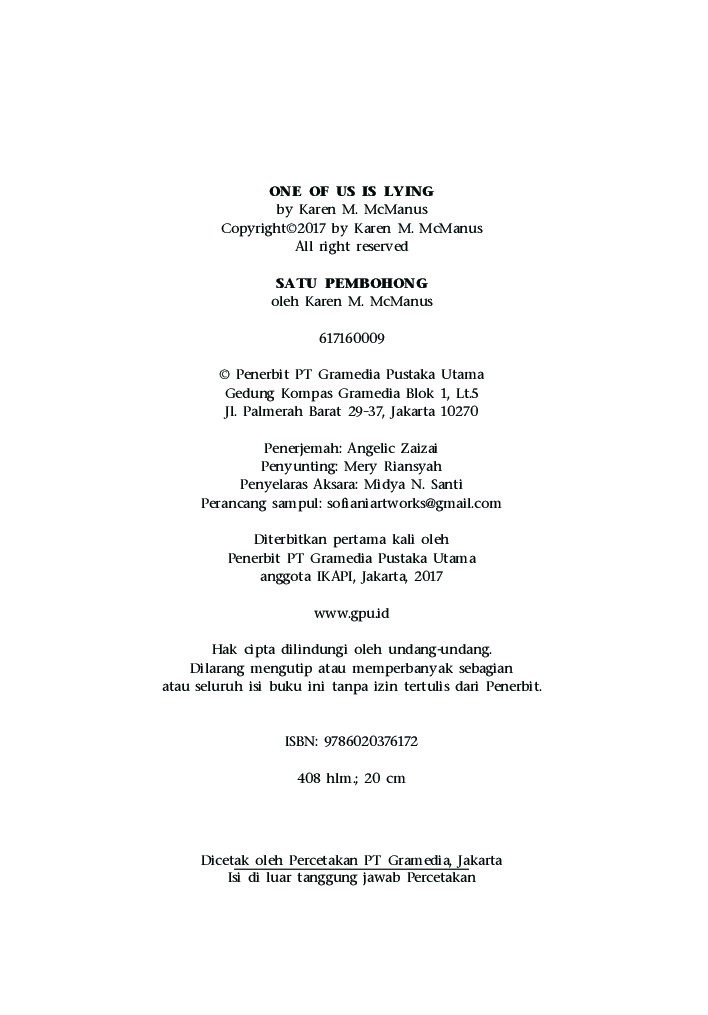 ONE OF US IS LYING
by Karen M. McManus
Copyright©2017 by Karen M. McManus
All right reserved

SATU PEMBOHONG
oleh Karen M. McManus

617160009

© Penerbit PT Gramedia Pustaka Utama
Gedung Kompas Gramedia Blok 1, Lt.5
Jl. Palmerah Barat 29-37, Jakarta 10270

Penerjemah: Angelic Zaizai
Penyunting: Mery Riansyah
Penyelaras Aksara: Midya N. Santi
Perancang sampul: sofianiartworks@gmail.com

Diterbitkan pertama kali oleh
Penerbit PT Gramedia Pustaka Utama
anggota IKAPI, Jakarta, 2017

www.gpu.id

Hak cipta dilindungi oleh undang-undang.
Dilarang mengutip atau memperbanyak sebagian
atau seluruh isi buku ini tanpa izin tertulis dari Penerbit.

ISBN: 9786020376172

408 hlm.; 20 cm

Dicetak oleh Percetakan PT Gramedia, Jakarta
Isi di luar tanggung jawab Percetakan